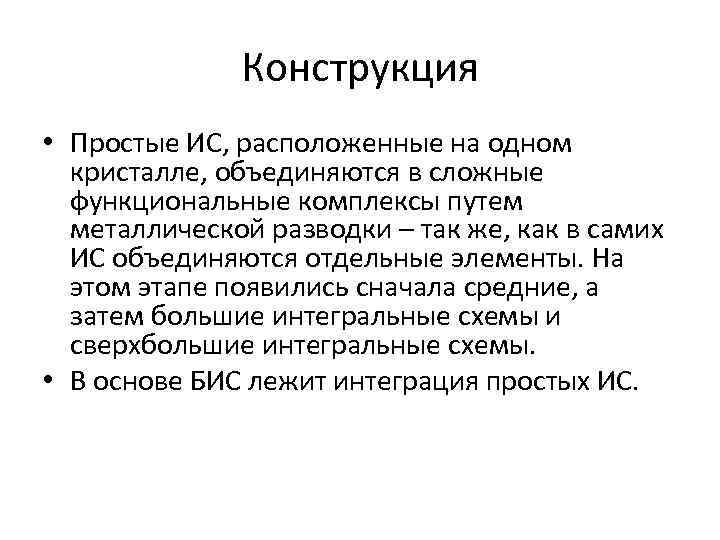 Конструкция

• Простые ИС, расположенные на одном кристалле, объединяются в сложные функциональные комплексы путем металлической разводки – так же, как в самих ИС объединяются отдельные элементы. На этом этапе появились сначала средние, а затем большие интегральные схемы и сверхбольшие интегральные схемы.

• В основе БИС лежит интеграция простых ИС.